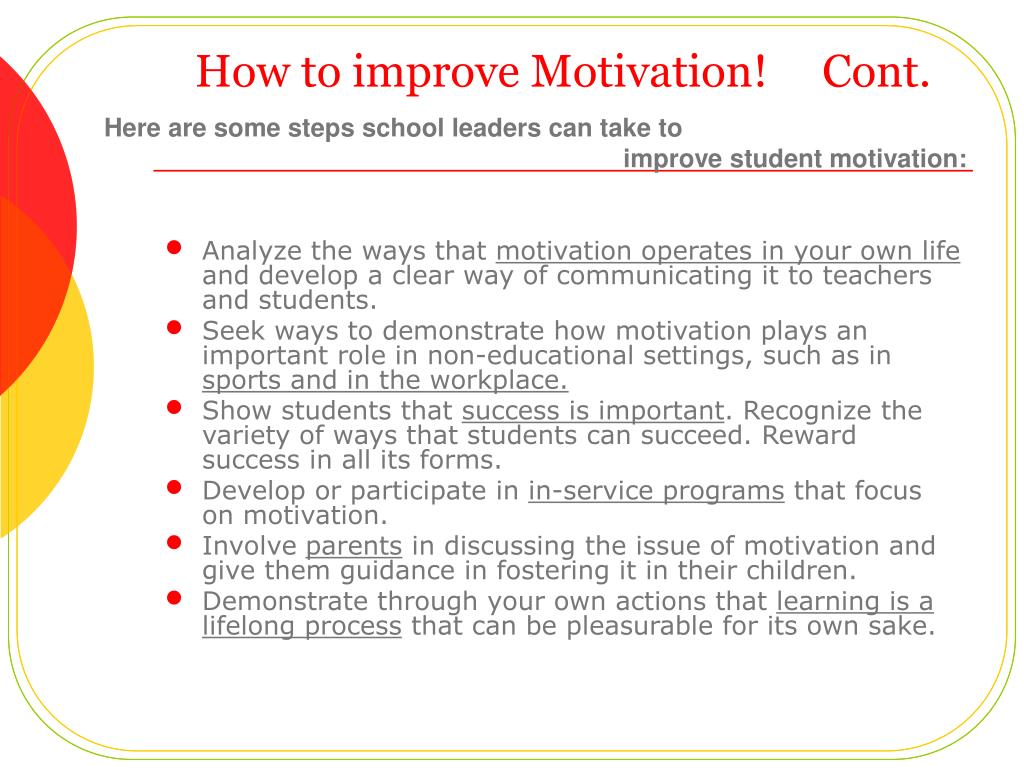 How to improve Motivation! Cont.

Here are some steps school leaders can take to improve student motivation:

- Analyze the ways that motivation operates in your own life and develop a clear way of communicating it to teachers and students.
- Seek ways to demonstrate how motivation plays an important role in non-educational settings, such as in sports and in the workplace.
- Show students that success is important. Recognize the variety of ways that students can succeed. Reward success in all its forms.
- Develop or participate in in-service programs that focus on motivation.
- Involve parents in discussing the issue of motivation and give them guidance in fostering it in their children.
- Demonstrate through your own actions that learning is a lifelong process that can be pleasurable for its own sake.